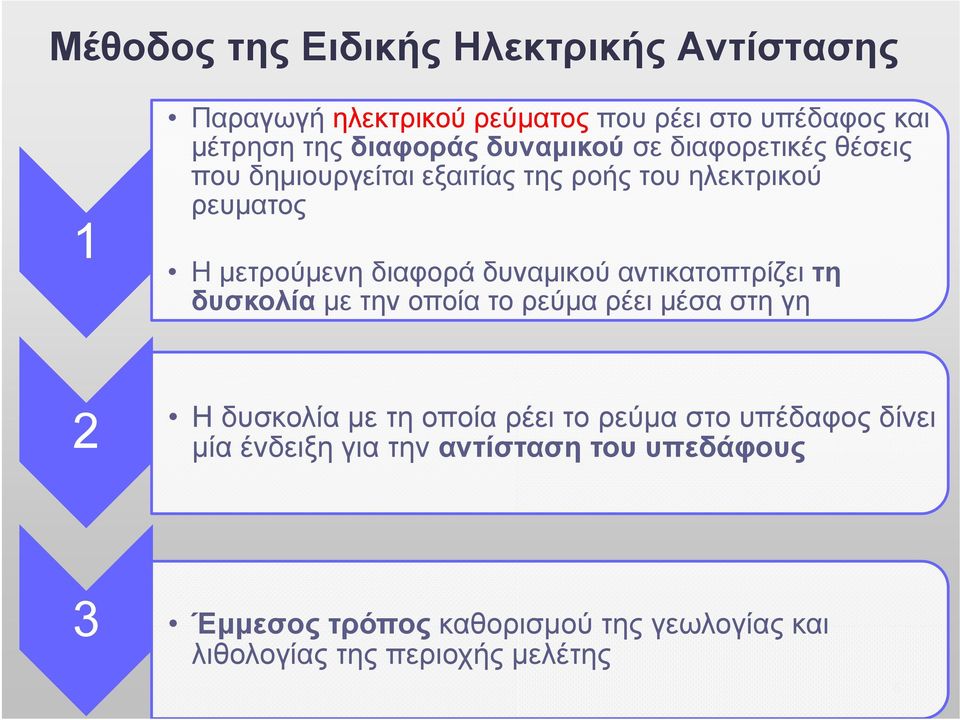 Μέθοδος της Ειδικής Ηλεκτρικής Αντίστασης

1

• Παραγωγή ηλεκτρικού ρεύματος που ρέει στο υπέδαφος και μέτρηση της διαφοράς δυναμικού σε διαφορετικές θέσεις που δημιουργείται εξαιτίας της ροής του ηλεκτρικού ρευματος

• Η μετρούμενη διαφορά δυναμικού αντικατοπτρίζει τη δυσκολία με την οποία το ρεύμα ρέει μέσα στη γη

2

• Η δυσκολία με τη οποία ρέει το ρεύμα στο υπέδαφος δίνει μία ένδειξη για την αντίσταση του υπεδάφους

3

• Έμμεσος τρόπος καθορισμού της γεωλογίας και λιθολογίας της περιοχής μελέτης